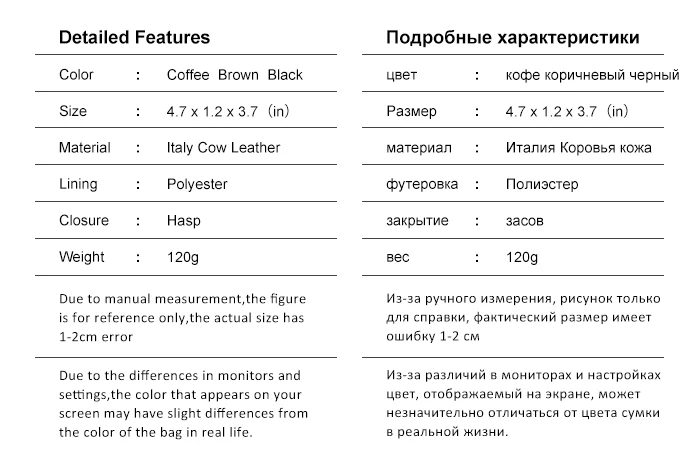 Detailed Features

| Color | : | Coffee Brown Black |
|---|---|---|
| Size | : | 4.7 x 1.2 x 3.7 (in) |
| Material | : | Italy Cow Leather |
| Lining | : | Polyester |
| Closure | : | Hasp |
| Weight | : | 120g |

Due to manual measurement,the figure is for reference only,the actual size has 1-2cm error

Due to the differences in monitors and settings,the color that appears on your screen may have slight differences from the color of the bag in real life.

Подробные характеристики

| цвет | : | кофе коричневый черный |
|---|---|---|
| Размер | : | 4.7 x 1.2 x 3.7 (in) |
| материал | : | Италия Коровья кожа |
| футеровка | : | Полиэстер |
| закрытие | : | засов |
| вес | : | 120g |

Из-за ручного измерения, рисунок только для справки, фактический размер имеет ошибку 1-2 см

Из-за различий в мониторах и настройках цвет, отображаемый на экране, может незначительно отличаться от цвета сумки в реальной жизни.